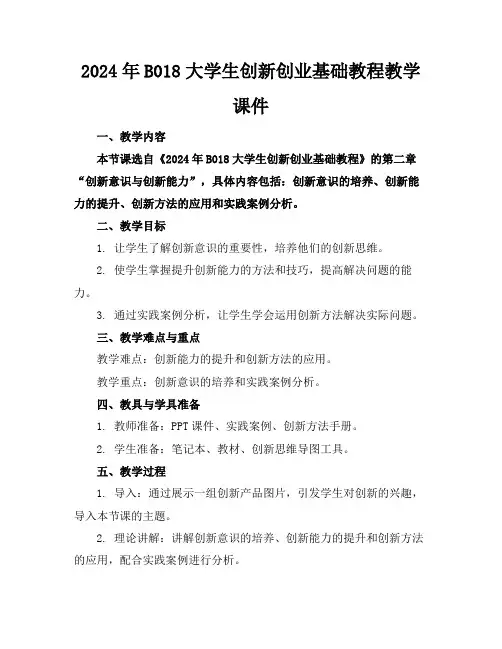 2024年B018大学生创新创业基础教程教学课件

一、教学内容

本节课选自《2024年B018大学生创新创业基础教程》的第二章“创新意识与创新能力”，具体内容包括：创新意识的培养、创新能力的提升、创新方法的应用和实践案例分析。

二、教学目标

1. 让学生了解创新意识的重要性，培养他们的创新思维。

2. 使学生掌握提升创新能力的方法和技巧，提高解决问题的能力。

3. 通过实践案例分析，让学生学会运用创新方法解决实际问题。

三、教学难点与重点

教学难点：创新能力的提升和创新方法的应用。

教学重点：创新意识的培养和实践案例分析。

四、教具与学具准备

1. 教师准备：PPT课件、实践案例、创新方法手册。

2. 学生准备：笔记本、教材、创新思维导图工具。

五、教学过程

1. 导入：通过展示一组创新产品图片，引发学生对创新的兴趣，导入本节课的主题。

2. 理论讲解：讲解创新意识的培养、创新能力的提升和创新方法的应用，配合实践案例进行分析。